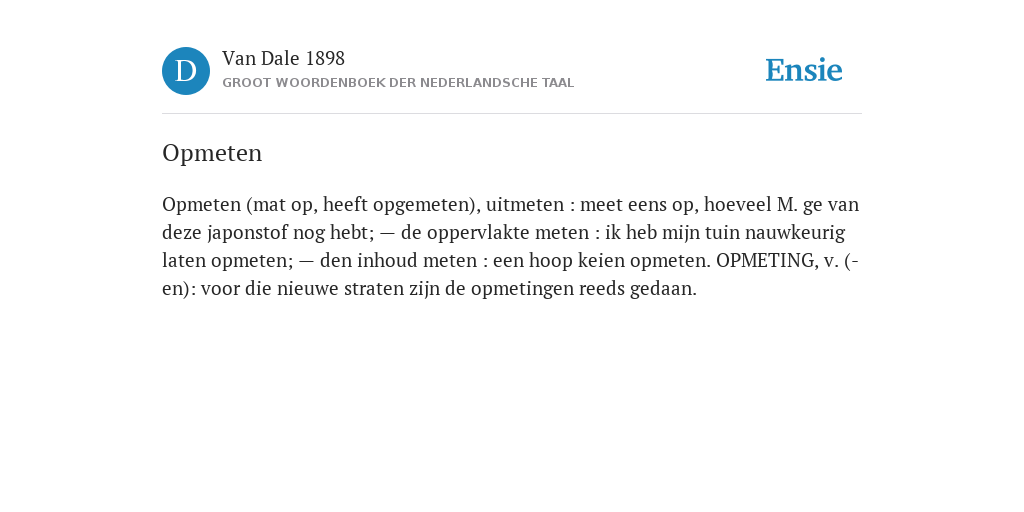 D
Van Dale 1898
GROOT WOORDENBOEK DER NEDERLANDSCHE TAAL

Ensie

Opmeten

Opmeten (mat op, heeft opgemeten), uitmeten : meet eens op, hoeveel M. ge van deze japonstof nog hebt; — de oppervlakte meten : ik heb mijn tuin nauwkeurig laten opmeten; — den inhoud meten : een hoop keien opmeten. OPMETING, v. (-en): voor die nieuwe straten zijn de opmetingen reeds gedaan.